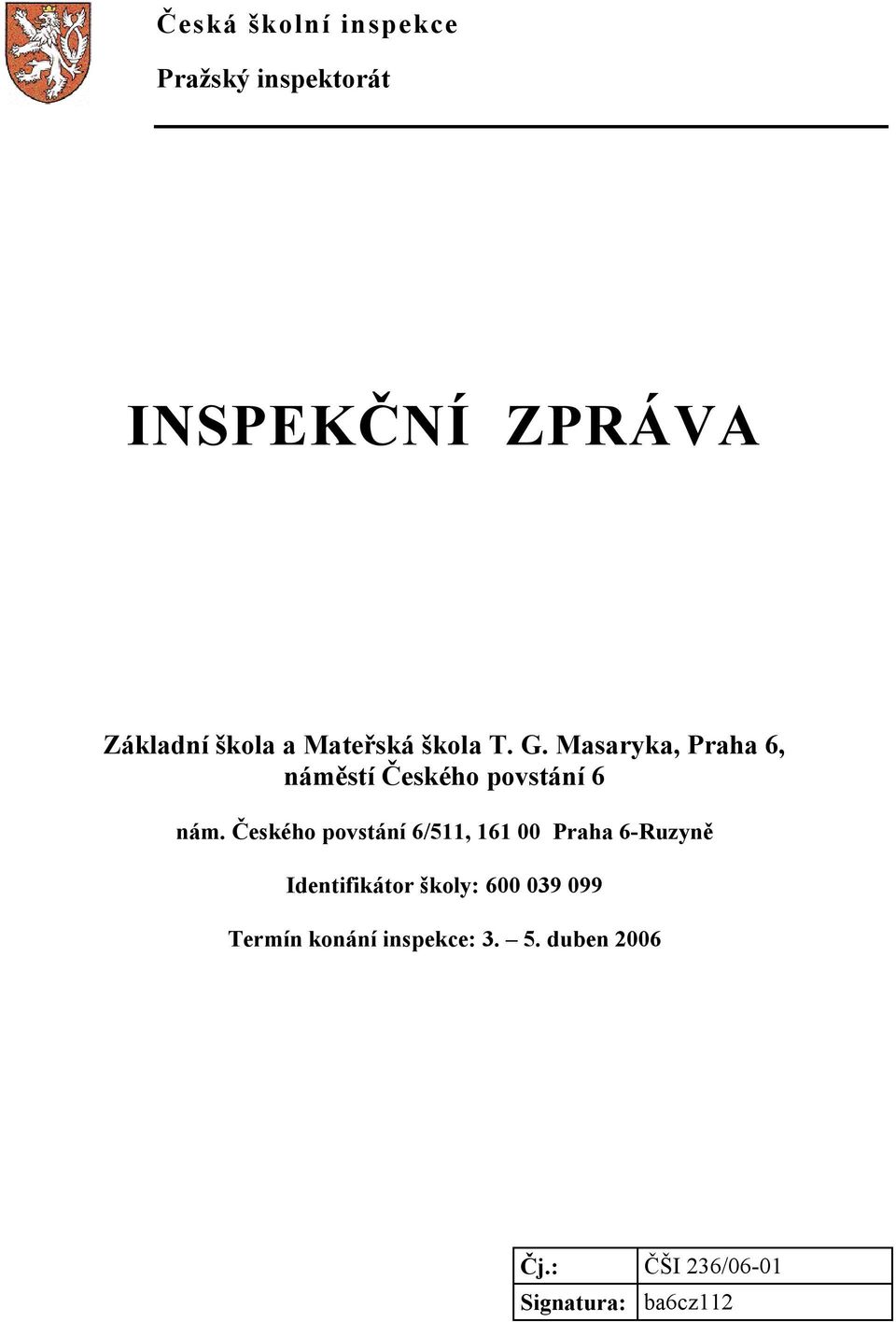 Česká školní inspekce

Pražský inspektorát

INSPEKČNÍ ZPRÁVA

Základní škola a Mateřská škola T. G. Masaryka, Praha 6, náměstí Českého povstání 6

nám. Českého povstání 6/511, 161 00 Praha 6-Ruzyně

Identifikátor školy: 600 039 099

Termín konání inspekce: 3. – 5. duben 2006

| Čj.: | ČŠI 236/06-01 |
|---|---|
| Signatura: | ba6cz112 |